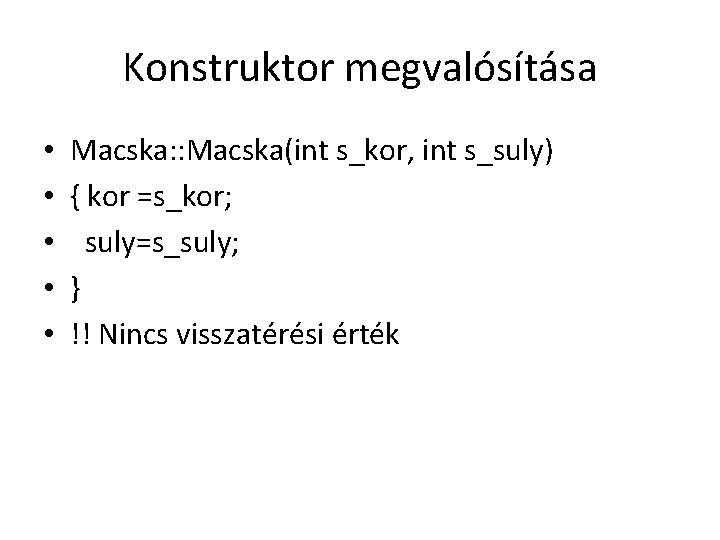 Konstruktor megvalósítása

• Macska::Macska(int s_kor, int s_suly)
• { kor =s_kor;
•   suly=s_suly;
• }
• !! Nincs visszatérési érték